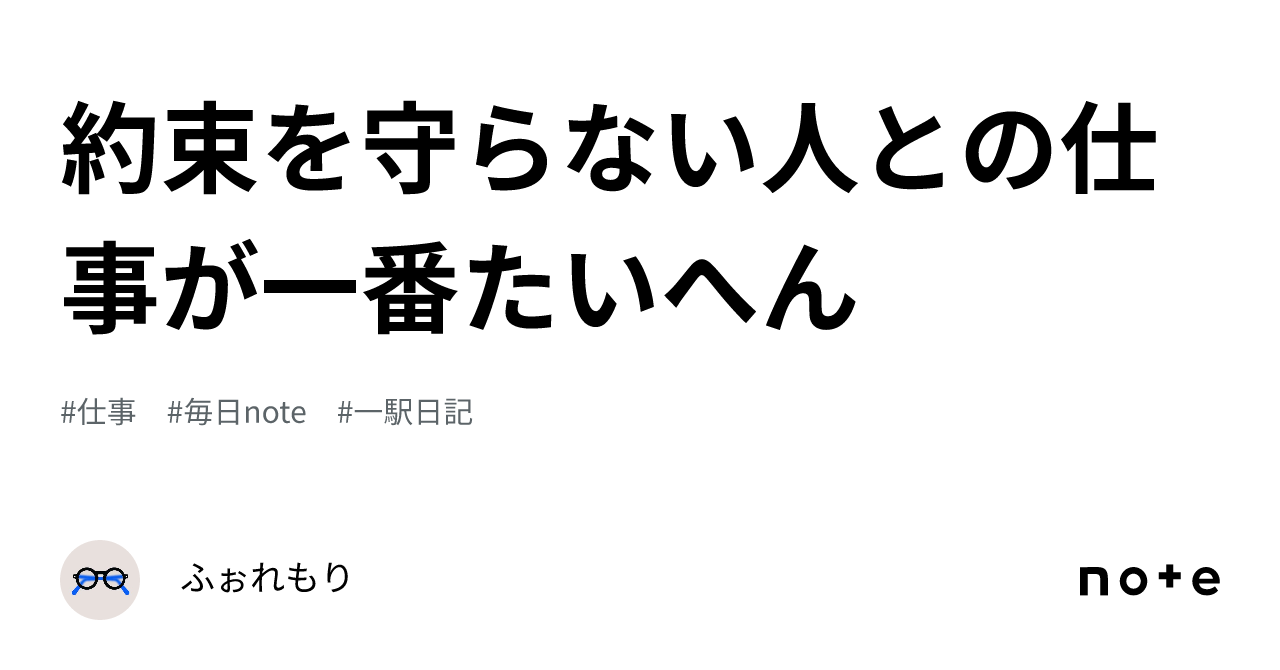 約束を守らない人との仕事が一番たいへん

#仕事　#毎日note　#一駅日記

ふぉれもり

note